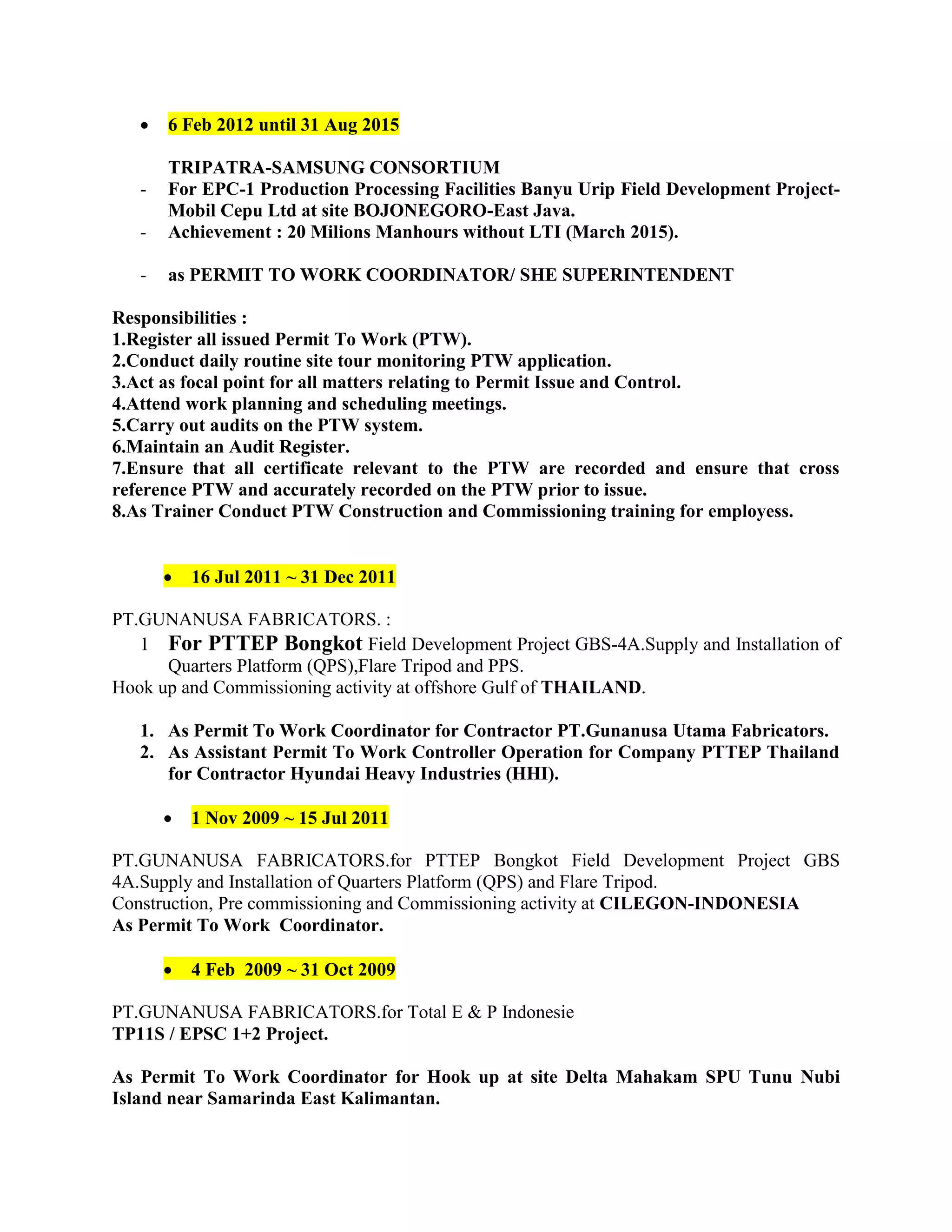 • 6 Feb 2012 until 31 Aug 2015

TRIPATRA-SAMSUNG CONSORTIUM
- For EPC-1 Production Processing Facilities Banyu Urip Field Development Project-Mobil Cepu Ltd at site BOJONEGORO-East Java.
- Achievement : 20 Milions Manhours without LTI (March 2015).

- as PERMIT TO WORK COORDINATOR/ SHE SUPERINTENDENT

Responsibilities :
1.Register all issued Permit To Work (PTW).
2.Conduct daily routine site tour monitoring PTW application.
3.Act as focal point for all matters relating to Permit Issue and Control.
4.Attend work planning and scheduling meetings.
5.Carry out audits on the PTW system.
6.Maintain an Audit Register.
7.Ensure that all certificate relevant to the PTW are recorded and ensure that cross reference PTW and accurately recorded on the PTW prior to issue.
8.As Trainer Conduct PTW Construction and Commissioning training for employess.

• 16 Jul 2011 ~ 31 Dec 2011

PT.GUNANUSA FABRICATORS. :
1 For PTTEP Bongkot Field Development Project GBS-4A.Supply and Installation of Quarters Platform (QPS),Flare Tripod and PPS.
Hook up and Commissioning activity at offshore Gulf of THAILAND.

1. As Permit To Work Coordinator for Contractor PT.Gunanusa Utama Fabricators.
2. As Assistant Permit To Work Controller Operation for Company PTTEP Thailand for Contractor Hyundai Heavy Industries (HHI).

• 1 Nov 2009 ~ 15 Jul 2011

PT.GUNANUSA FABRICATORS.for PTTEP Bongkot Field Development Project GBS 4A.Supply and Installation of Quarters Platform (QPS) and Flare Tripod.
Construction, Pre commissioning and Commissioning activity at CILEGON-INDONESIA
As Permit To Work Coordinator.

• 4 Feb 2009 ~ 31 Oct 2009

PT.GUNANUSA FABRICATORS.for Total E & P Indonesie
TP11S / EPSC 1+2 Project.

As Permit To Work Coordinator for Hook up at site Delta Mahakam SPU Tunu Nubi Island near Samarinda East Kalimantan.